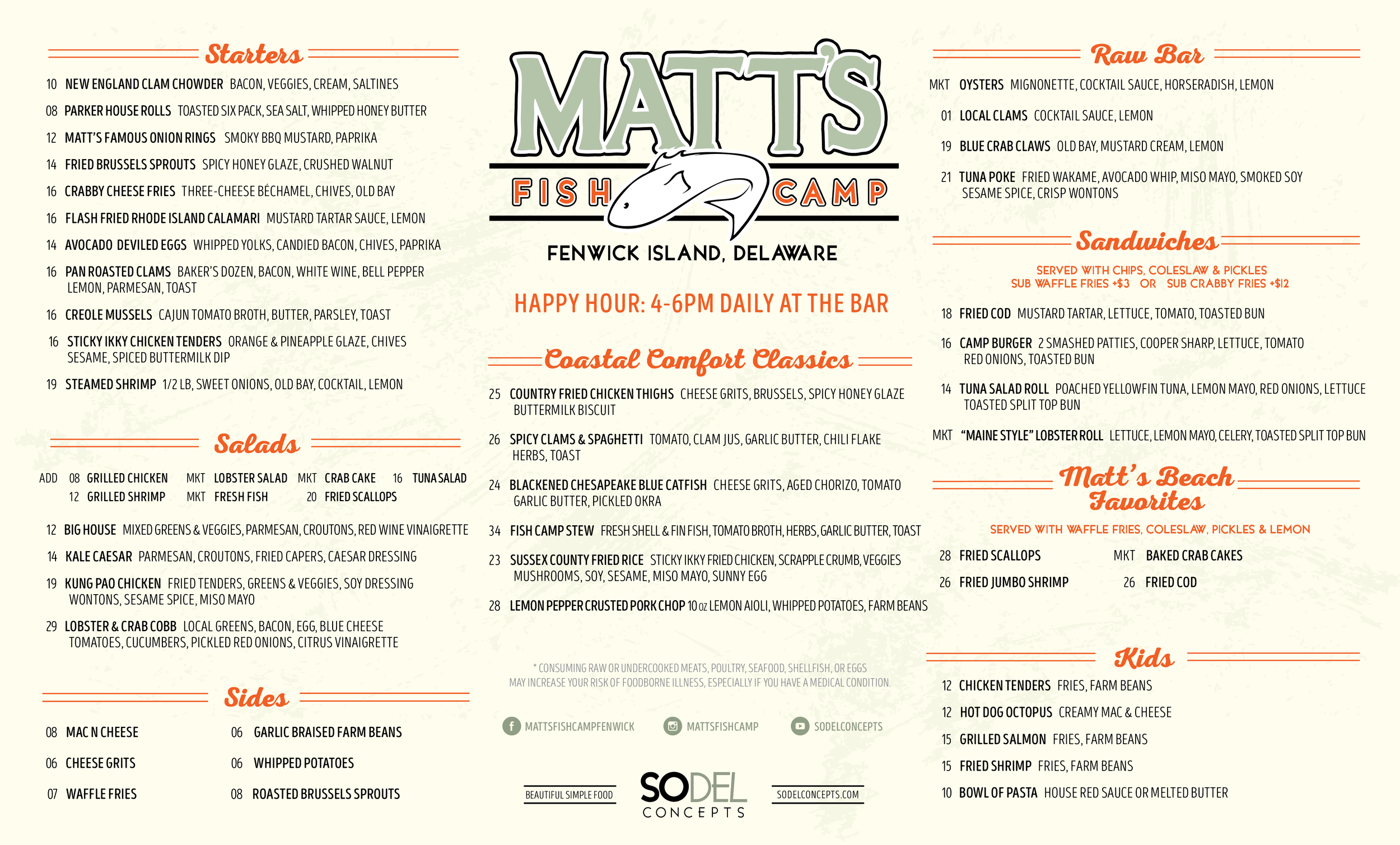 Starters

10 NEW ENGLAND CLAM CHOWDER BACON, VEGGIES, CREAM, SALTINES

08 PARKER HOUSE ROLLS TOASTED SIX PACK, SEA SALT, WHIPPED HONEY BUTTER

12 MATT'S FAMOUS ONION RINGS SMOKY BBQ MUSTARD, PAPRIKA

14 FRIED BRUSSELS SPROUTS SPICY HONEY GLAZE, CRUSHED WALNUT

16 CRABBY CHEESE FRIES THREE-CHEESE BÉCHAMEL, CHIVES, OLD BAY

16 FLASH FRIED RHODE ISLAND CALAMARI MUSTARD TARTAR SAUCE, LEMON

14 AVOCADO DEVILED EGGS WHIPPED YOLKS, CANDIED BACON, CHIVES, PAPRIKA

16 PAN ROASTED CLAMS BAKER'S DOZEN, BACON, WHITE WINE, BELL PEPPER LEMON, PARMESAN, TOAST

16 CREOLE MUSSELS CAJUN TOMATO BROTH, BUTTER, PARSLEY, TOAST

16 STICKY IKKY CHICKEN TENDERS ORANGE & PINEAPPLE GLAZE, CHIVES SESAME, SPICED BUTTERMILK DIP

19 STEAMED SHRIMP 1/2 LB, SWEET ONIONS, OLD BAY, COCKTAIL, LEMON

Salads

ADD 08 GRILLED CHICKEN MKT LOBSTER SALAD MKT CRAB CAKE 16 TUNA SALAD
12 GRILLED SHRIMP MKT FRESH FISH 20 FRIED SCALLOPS

12 BIG HOUSE MIXED GREENS & VEGGIES, PARMESAN, CROUTONS, RED WINE VINAIGRETTE

14 KALE CAESAR PARMESAN, CROUTONS, FRIED CAPERS, CAESAR DRESSING

19 KUNG PAO CHICKEN FRIED TENDERS, GREENS & VEGGIES, SOY DRESSING WONTONS, SESAME SPICE, MISO MAYO

29 LOBSTER & CRAB COBB LOCAL GREENS, BACON, EGG, BLUE CHEESE TOMATOES, CUCUMBERS, PICKLED RED ONIONS, CITRUS VINAIGRETTE

Sides

08 MAC N CHEESE
06 CHEESE GRITS
07 WAFFLE FRIES
06 GARLIC BRAISED FARM BEANS
06 WHIPPED POTATOES
08 ROASTED BRUSSELS SPROUTS

MATT'S FISH CAMP
FENWICK ISLAND, DELAWARE

HAPPY HOUR: 4-6PM DAILY AT THE BAR

Coastal Comfort Classics

25 COUNTRY FRIED CHICKEN THIGHS CHEESE GRITS, BRUSSELS, SPICY HONEY GLAZE BUTTERMILK BISCUIT

26 SPICY CLAMS & SPAGHETTI TOMATO, CLAM JUS, GARLIC BUTTER, CHILI FLAKE HERBS, TOAST

24 BLACKENED CHESAPEAKE BLUE CATFISH CHEESE GRITS, AGED CHORIZO, TOMATO GARLIC BUTTER, PICKLED OKRA

34 FISH CAMP STEW FRESH SHELL & FIN FISH, TOMATO BROTH, HERBS, GARLIC BUTTER, TOAST

23 SUSSEX COUNTY FRIED RICE STICKY IKKY FRIED CHICKEN, SCRAPPLE CRUMB, VEGGIES MUSHROOMS, SOY, SESAME, MISO MAYO, SUNNY EGG

28 LEMON PEPPER CRUSTED PORK CHOP 10 oz LEMON AIOLI, WHIPPED POTATOES, FARM BEANS

* CONSUMING RAW OR UNDERCOOKED MEATS, POULTRY, SEAFOOD, SHELLFISH, OR EGGS MAY INCREASE YOUR RISK OF FOODBORNE ILLNESS, ESPECIALLY IF YOU HAVE A MEDICAL CONDITION.

MATTSFISHCAMPFENWICK MATTSFISHCAMP SODELCONCEPTS

BEAUTIFUL SIMPLE FOOD SODEL CONCEPTS SODELCONCEPTS.COM

Raw Bar

MKT OYSTERS MIGNONETTE, COCKTAIL SAUCE, HORSERADISH, LEMON

01 LOCAL CLAMS COCKTAIL SAUCE, LEMON

19 BLUE CRAB CLAWS OLD BAY, MUSTARD CREAM, LEMON

21 TUNA POKE FRIED WAKAME, AVOCADO WHIP, MISO MAYO, SMOKED SOY SESAME SPICE, CRISP WONTONS

Sandwiches

SERVED WITH CHIPS, COLESLAW & PICKLES
SUB WAFFLE FRIES +$3 OR SUB CRABBY FRIES +$12

18 FRIED COD MUSTARD TARTAR, LETTUCE, TOMATO, TOASTED BUN

16 CAMP BURGER 2 SMASHED PATTIES, COOPER SHARP, LETTUCE, TOMATO RED ONIONS, TOASTED BUN

14 TUNA SALAD ROLL POACHED YELLOWFIN TUNA, LEMON MAYO, RED ONIONS, LETTUCE TOASTED SPLIT TOP BUN

MKT "MAINE STYLE" LOBSTER ROLL LETTUCE, LEMON MAYO, CELERY, TOASTED SPLIT TOP BUN

Matt's Beach Favorites

SERVED WITH WAFFLE FRIES, COLESLAW, PICKLES & LEMON

28 FRIED SCALLOPS
26 FRIED JUMBO SHRIMP
MKT BAKED CRAB CAKES
26 FRIED COD

Kids

12 CHICKEN TENDERS FRIES, FARM BEANS

12 HOT DOG OCTOPUS CREAMY MAC & CHEESE

15 GRILLED SALMON FRIES, FARM BEANS

15 FRIED SHRIMP FRIES, FARM BEANS

10 BOWL OF PASTA HOUSE RED SAUCE OR MELTED BUTTER